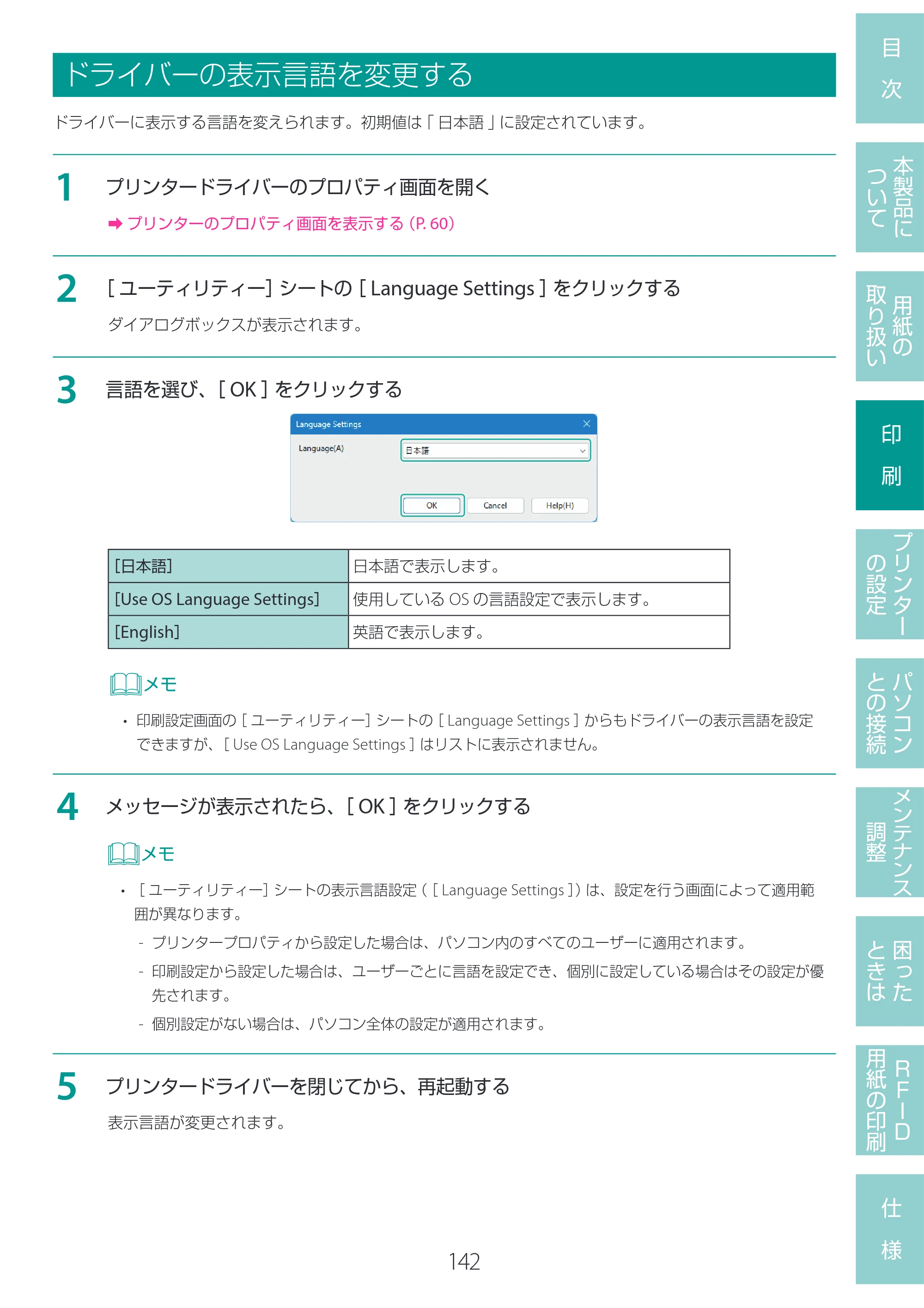 ドライバーの表示言語を変更する

ドライバーに表示する言語を変えられます。初期値は「日本語」に設定されています。

1 プリンタードライバーのプロパティ画面を開く

➡ プリンターのプロパティ画面を表示する(P. 60)

2 [ユーティリティー]シートの[Language Settings]をクリックする

ダイアログボックスが表示されます。

3 言語を選び、[OK]をクリックする

Language Settings
Language(A)
日本語
OK
Cancel
Help(H)

| [日本語] | 日本語で表示します。 |
|---|---|
| [Use OS Language Settings] | 使用しているOSの言語設定で表示します。 |
| [English] | 英語で表示します。 |

メモ

• 印刷設定画面の[ユーティリティー]シートの[Language Settings]からもドライバーの表示言語を設定できますが、[Use OS Language Settings]はリストに表示されません。

4 メッセージが表示されたら、[OK]をクリックする

メモ

• [ユーティリティー]シートの表示言語設定([Language Settings])は、設定を行う画面によって適用範囲が異なります。
- プリンタープロパティから設定した場合は、パソコン内のすべてのユーザーに適用されます。
- 印刷設定から設定した場合は、ユーザーごとに言語を設定でき、個別に設定している場合はその設定が優先されます。
- 個別設定がない場合は、パソコン全体の設定が適用されます。

5 プリンタードライバーを閉じてから、再起動する

表示言語が変更されます。

142

目次
本製品について
用紙の取り扱い
印刷
プリンターの設定
パソコンとの接続
メンテナンス調整
困ったときは
RFID用紙の印刷
仕様